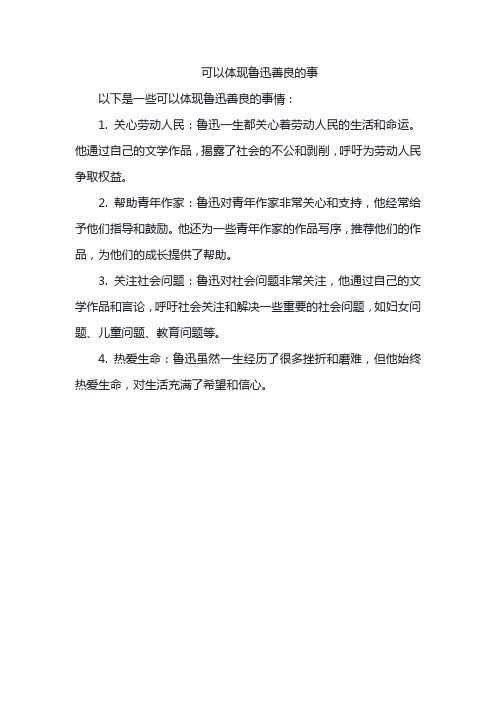 可以体现鲁迅善良的事

以下是一些可以体现鲁迅善良的事情：

1. 关心劳动人民：鲁迅一生都关心着劳动人民的生活和命运。他通过自己的文学作品，揭露了社会的不公和剥削，呼吁为劳动人民争取权益。

2. 帮助青年作家：鲁迅对青年作家非常关心和支持，他经常给予他们指导和鼓励。他还为一些青年作家的作品写序，推荐他们的作品，为他们的成长提供了帮助。

3. 关注社会问题：鲁迅对社会问题非常关注，他通过自己的文学作品和言论，呼吁社会关注和解决一些重要的社会问题，如妇女问题、儿童问题、教育问题等。

4. 热爱生命：鲁迅虽然一生经历了很多挫折和磨难，但他始终热爱生命，对生活充满了希望和信心。